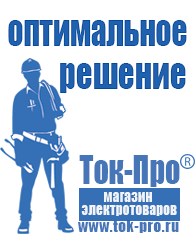 оптимальное решение

Ток-Про®

магазин электротоваров

www.tok-pro.ru